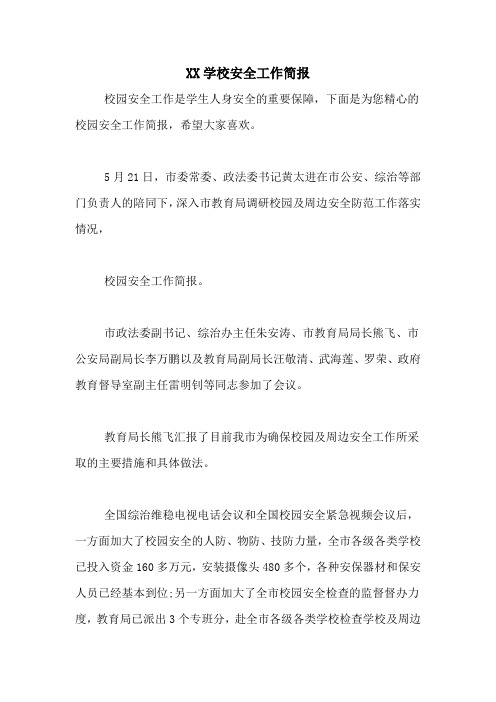 XX 学校安全工作简报

校园安全工作是学生人身安全的重要保障，下面是为您精心的校园安全工作简报，希望大家喜欢。

5 月 21 日，市委常委、政法委书记黄太进在市公安、综治等部门负责人的陪同下，深入市教育局调研校园及周边安全防范工作落实情况，

校园安全工作简报。

市政法委副书记、综治办主任朱安涛、市教育局局长熊飞、市公安局副局长李万鹏以及教育局副局长汪敬清、武海莲、罗荣、政府教育督导室副主任雷明钊等同志参加了会议。

教育局长熊飞汇报了目前我市为确保校园及周边安全工作所采取的主要措施和具体做法。

全国综治维稳电视电话会议和全国校园安全紧急视频会议后，一方面加大了校园安全的人防、物防、技防力量，全市各级各类学校已投入资金 160 多万元，安装摄像头 480 多个，各种安保器材和保安人员已经基本到位;另一方面加大了全市校园安全检查的监督督办力度，教育局已派出 3 个专班分，赴全市各级各类学校检查学校及周边